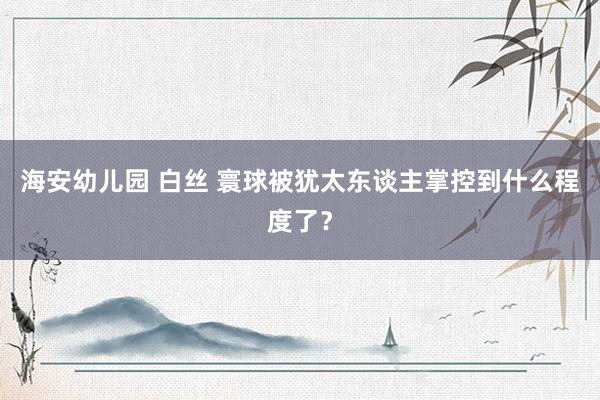 海安幼儿园 白丝 寰球被犹太东谈主掌控到什么程度了？